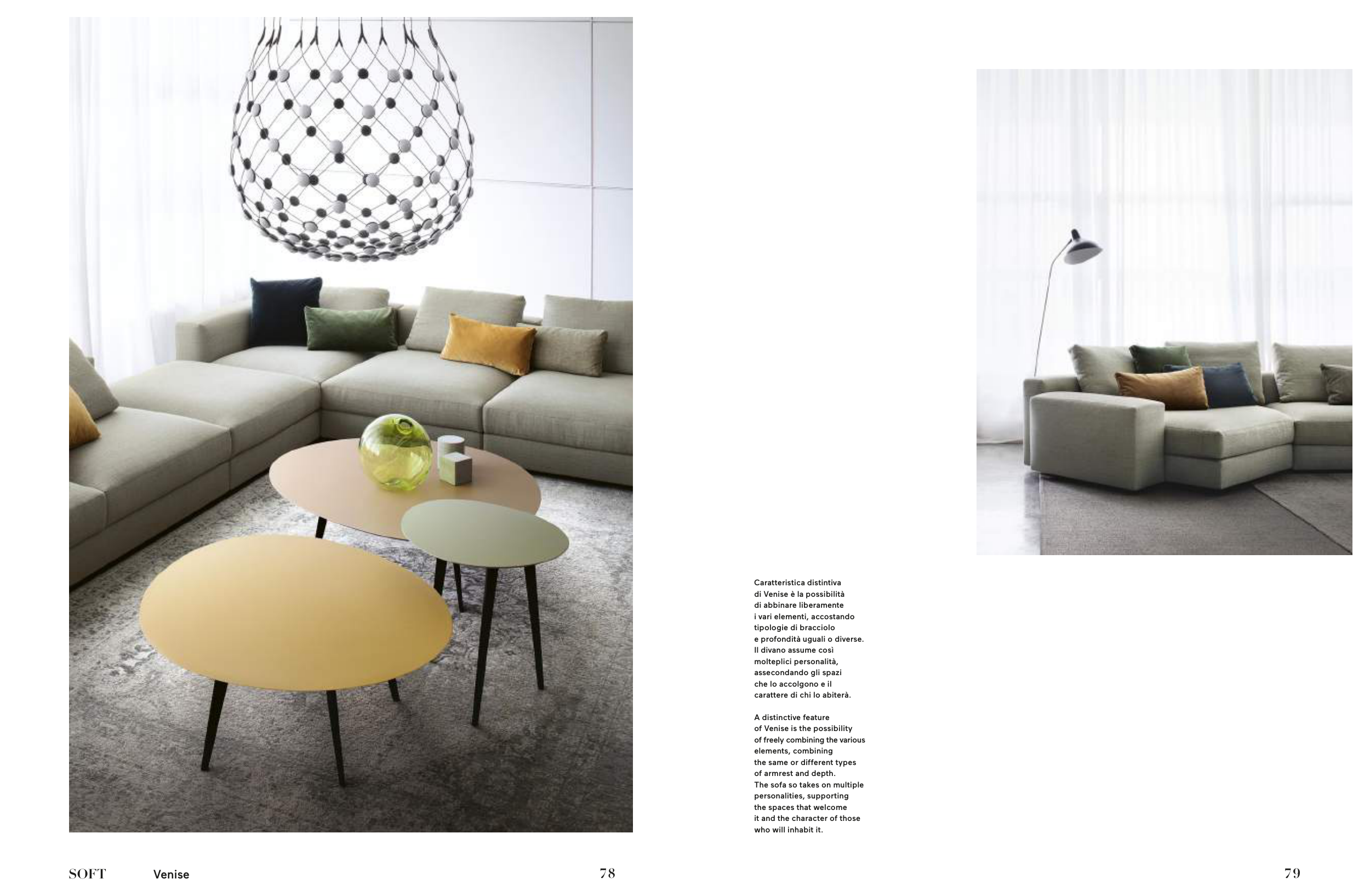 Caratteristica distintiva di Venise è la possibilità di abbinare liberamente i vari elementi, accostando tipologie di bracciolo e profondità uguali o diverse. Il divano assume così molteplici personalità, assecondando gli spazi che lo accolgono e il carattere di chi lo abiterà.

A distinctive feature of Venise is the possibility of freely combining the various elements, combining the same or different types of armrest and depth. The sofa so takes on multiple personalities, supporting the spaces that welcome it and the character of those who will inhabit it.

SOFT Venise 78

79